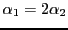 $\alpha_1 = 2\alpha_2$